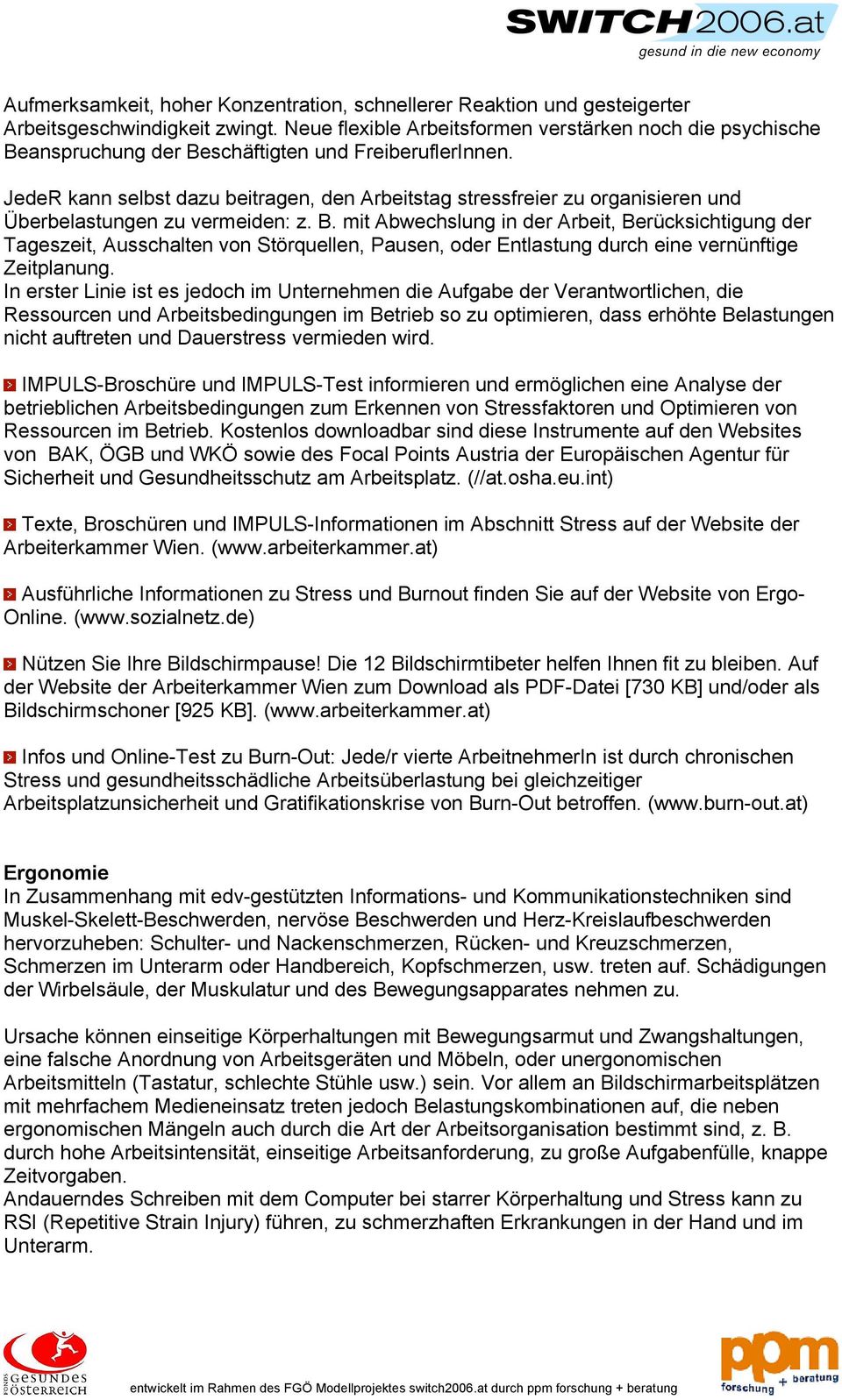 SWITCH2006.at
gesund in die new economy

Aufmerksamkeit, hoher Konzentration, schnellerer Reaktion und gesteigerter Arbeitsgeschwindigkeit zwingt. Neue flexible Arbeitsformen verstärken noch die psychische Beanspruchung der Beschäftigten und FreiberuflerInnen.

JedeR kann selbst dazu beitragen, den Arbeitstag stressfreier zu organisieren und Überbelastungen zu vermeiden: z. B. mit Abwechslung in der Arbeit, Berücksichtigung der Tageszeit, Ausschalten von Störquellen, Pausen, oder Entlastung durch eine vernünftige Zeitplanung.
In erster Linie ist es jedoch im Unternehmen die Aufgabe der Verantwortlichen, die Ressourcen und Arbeitsbedingungen im Betrieb so zu optimieren, dass erhöhte Belastungen nicht auftreten und Dauerstress vermieden wird.

IMPULS-Broschüre und IMPULS-Test informieren und ermöglichen eine Analyse der betrieblichen Arbeitsbedingungen zum Erkennen von Stressfaktoren und Optimieren von Ressourcen im Betrieb. Kostenlos downloadbar sind diese Instrumente auf den Websites von BAK, ÖGB und WKÖ sowie des Focal Points Austria der Europäischen Agentur für Sicherheit und Gesundheitsschutz am Arbeitsplatz. (//at.osha.eu.int)

Texte, Broschüren und IMPULS-Informationen im Abschnitt Stress auf der Website der Arbeiterkammer Wien. (www.arbeiterkammer.at)

Ausführliche Informationen zu Stress und Burnout finden Sie auf der Website von Ergo-Online. (www.sozialnetz.de)

Nützen Sie Ihre Bildschirmpause! Die 12 Bildschirmtibeter helfen Ihnen fit zu bleiben. Auf der Website der Arbeiterkammer Wien zum Download als PDF-Datei [730 KB] und/oder als Bildschirmschoner [925 KB]. (www.arbeiterkammer.at)

Infos und Online-Test zu Burn-Out: Jede/r vierte ArbeitnehmerIn ist durch chronischen Stress und gesundheitsschädliche Arbeitsüberlastung bei gleichzeitiger Arbeitsplatzunsicherheit und Gratifikationskrise von Burn-Out betroffen. (www.burn-out.at)

Ergonomie
In Zusammenhang mit edv-gestützten Informations- und Kommunikationstechniken sind Muskel-Skelett-Beschwerden, nervöse Beschwerden und Herz-Kreislaufbeschwerden hervorzuheben: Schulter- und Nackenschmerzen, Rücken- und Kreuzschmerzen, Schmerzen im Unterarm oder Handbereich, Kopfschmerzen, usw. treten auf. Schädigungen der Wirbelsäule, der Muskulatur und des Bewegungsapparates nehmen zu.

Ursache können einseitige Körperhaltungen mit Bewegungsarmut und Zwangshaltungen, eine falsche Anordnung von Arbeitsgeräten und Möbeln, oder unergonomischen Arbeitsmitteln (Tastatur, schlechte Stühle usw.) sein. Vor allem an Bildschirmarbeitsplätzen mit mehrfachem Medieneinsatz treten jedoch Belastungskombinationen auf, die neben ergonomischen Mängeln auch durch die Art der Arbeitsorganisation bestimmt sind, z. B. durch hohe Arbeitsintensität, einseitige Arbeitsanforderung, zu große Aufgabenfülle, knappe Zeitvorgaben.
Andauerndes Schreiben mit dem Computer bei starrer Körperhaltung und Stress kann zu RSI (Repetitive Strain Injury) führen, zu schmerzhaften Erkrankungen in der Hand und im Unterarm.

FONDS GESUNDES ÖSTERREICH
entwickelt im Rahmen des FGÖ Modellprojektes switch2006.at durch ppm forschung + beratung
ppm forschung + beratung